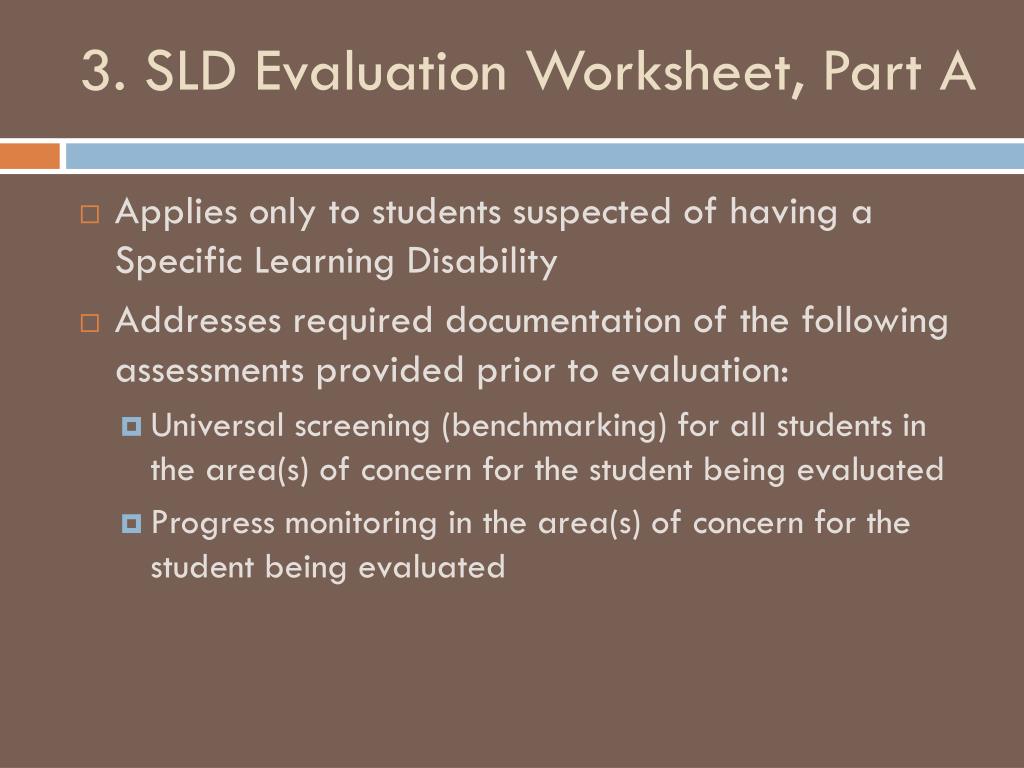 3. SLD Evaluation Worksheet, Part A

Applies only to students suspected of having a Specific Learning Disability

Addresses required documentation of the following assessments provided prior to evaluation:

Universal screening (benchmarking) for all students in the area(s) of concern for the student being evaluated

Progress monitoring in the area(s) of concern for the student being evaluated